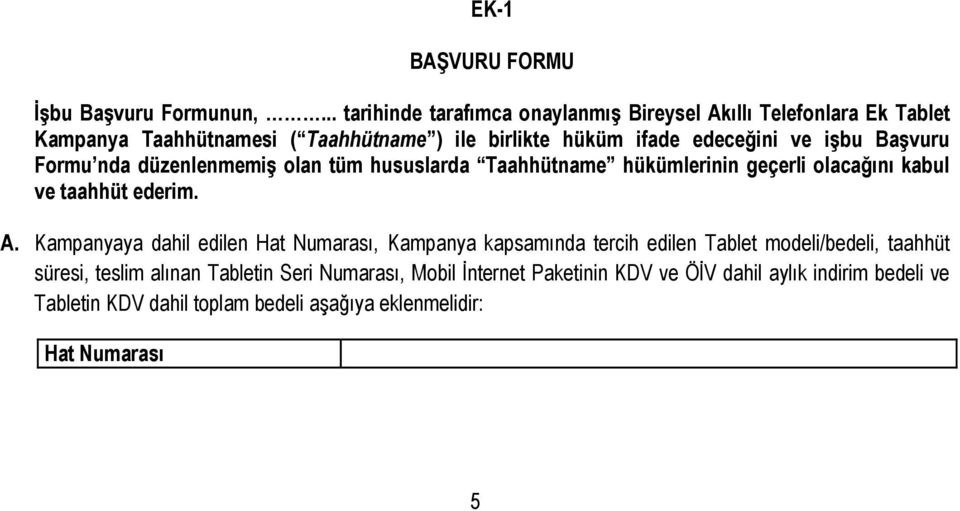 EK-1

BAŞVURU FORMU

İşbu Başvuru Formunun, ……….. tarihinde tarafımca onaylanmış Bireysel Akıllı Telefonlara Ek Tablet Kampanya Taahhütnamesi (“Taahhütname”) ile birlikte hüküm ifade edeceğini ve işbu Başvuru Formu’nda düzenlenmemiş olan tüm hususlarda “Taahhütname” hükümlerinin geçerli olacağını kabul ve taahhüt ederim.

A. Kampanyaya dahil edilen Hat Numarası, Kampanya kapsamında tercih edilen Tablet modeli/bedeli, taahhüt süresi, teslim alınan Tabletin Seri Numarası, Mobil İnternet Paketinin KDV ve ÖİV dahil aylık indirim bedeli ve Tabletin KDV dahil toplam bedeli aşağıya eklenmelidir:

| Hat Numarası | |
|---|---|

5